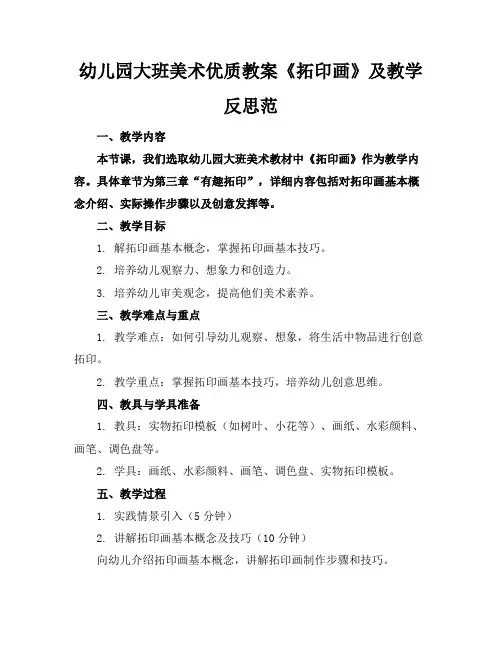 幼儿园大班美术优质教案《拓印画》及教学反思范

一、教学内容

本节课，我们选取幼儿园大班美术教材中《拓印画》作为教学内容。具体章节为第三章“有趣拓印”，详细内容包括对拓印画基本概念介绍、实际操作步骤以及创意发挥等。

二、教学目标

1. 解拓印画基本概念，掌握拓印画基本技巧。

2. 培养幼儿观察力、想象力和创造力。

3. 培养幼儿审美观念，提高他们美术素养。

三、教学难点与重点

1. 教学难点：如何引导幼儿观察、想象，将生活中物品进行创意拓印。

2. 教学重点：掌握拓印画基本技巧，培养幼儿创意思维。

四、教具与学具准备

1. 教具：实物拓印模板（如树叶、小花等）、画纸、水彩颜料、画笔、调色盘等。

2. 学具：画纸、水彩颜料、画笔、调色盘、实物拓印模板。

五、教学过程

1. 实践情景引入（5 分钟）

2. 讲解拓印画基本概念及技巧（10 分钟）

向幼儿介绍拓印画基本概念，讲解拓印画制作步骤和技巧。